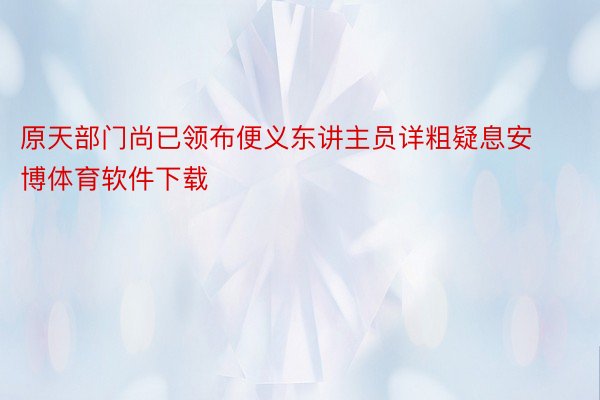 原天部门尚已领布便义东讲主员详粗疑息安博体育软件下载